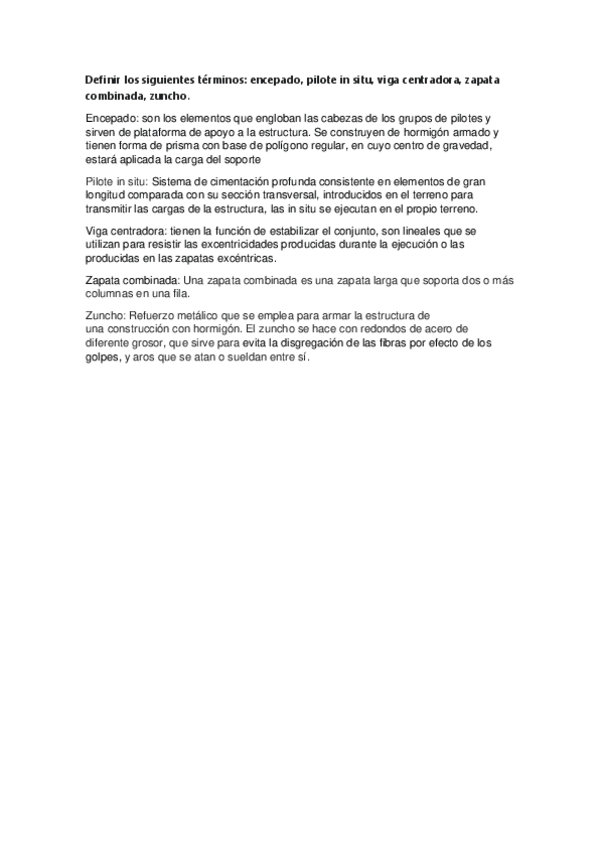 Definir los siguientes términos: encepado, pilote in situ, viga centradora, zapata combinada, zuncho.

Encepado: son los elementos que engloban las cabezas de los grupos de pilotes y sirven de plataforma de apoyo a la estructura. Se construyen de hormigón armado y tienen forma de prisma con base de polígono regular, en cuyo centro de gravedad, estará aplicada la carga del soporte

Pilote in situ: Sistema de cimentación profunda consistente en elementos de gran longitud comparada con su sección transversal, introducidos en el terreno para transmitir las cargas de la estructura, las in situ se ejecutan en el propio terreno.

Viga centradora: tienen la función de estabilizar el conjunto, son lineales que se utilizan para resistir las excentricidades producidas durante la ejecución o las producidas en las zapatas excéntricas.

Zapata combinada: Una zapata combinada es una zapata larga que soporta dos o más columnas en una fila.

Zuncho: Refuerzo metálico que se emplea para armar la estructura de una construcción con hormigón. El zuncho se hace con redondos de acero de diferente grosor, que sirve para evita la disgregación de las fibras por efecto de los golpes, y aros que se atan o sueldan entre sí.